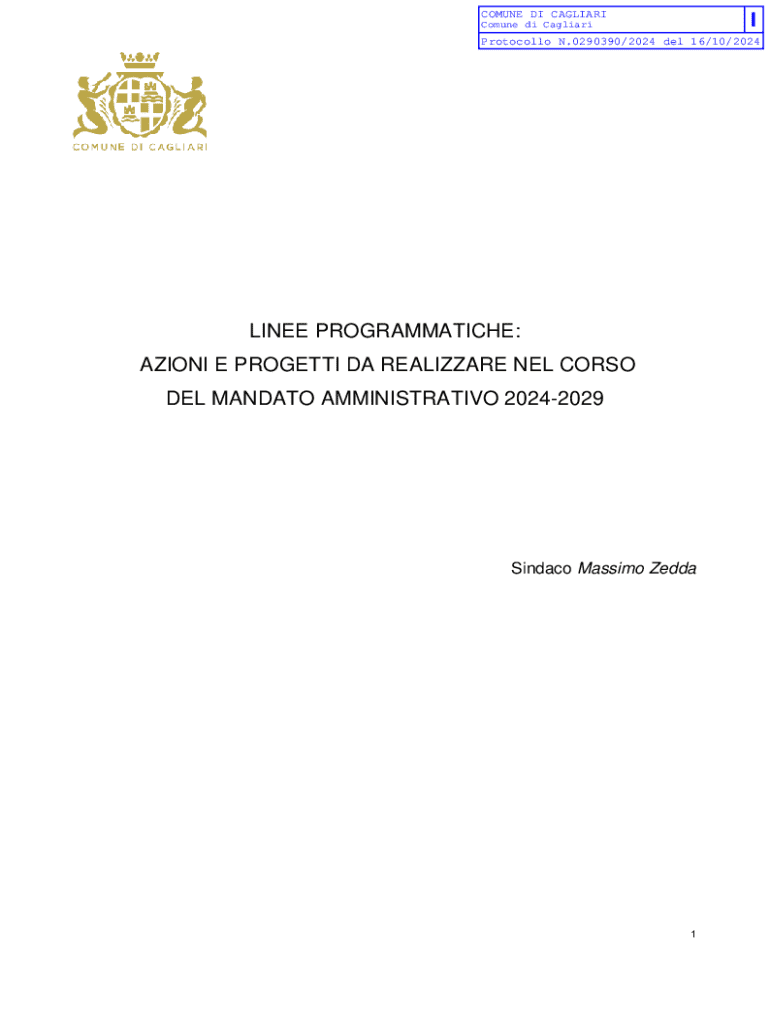 COMUNE DI CAGLIARI
Comune di Cagliari
I
Protocollo N.0290390/2024 del 16/10/2024

COMUNE DI CAGLIARI

LINEE PROGRAMMATICHE:
AZIONI E PROGETTI DA REALIZZARE NEL CORSO
DEL MANDATO AMMINISTRATIVO 2024-2029

Sindaco Massimo Zedda

1